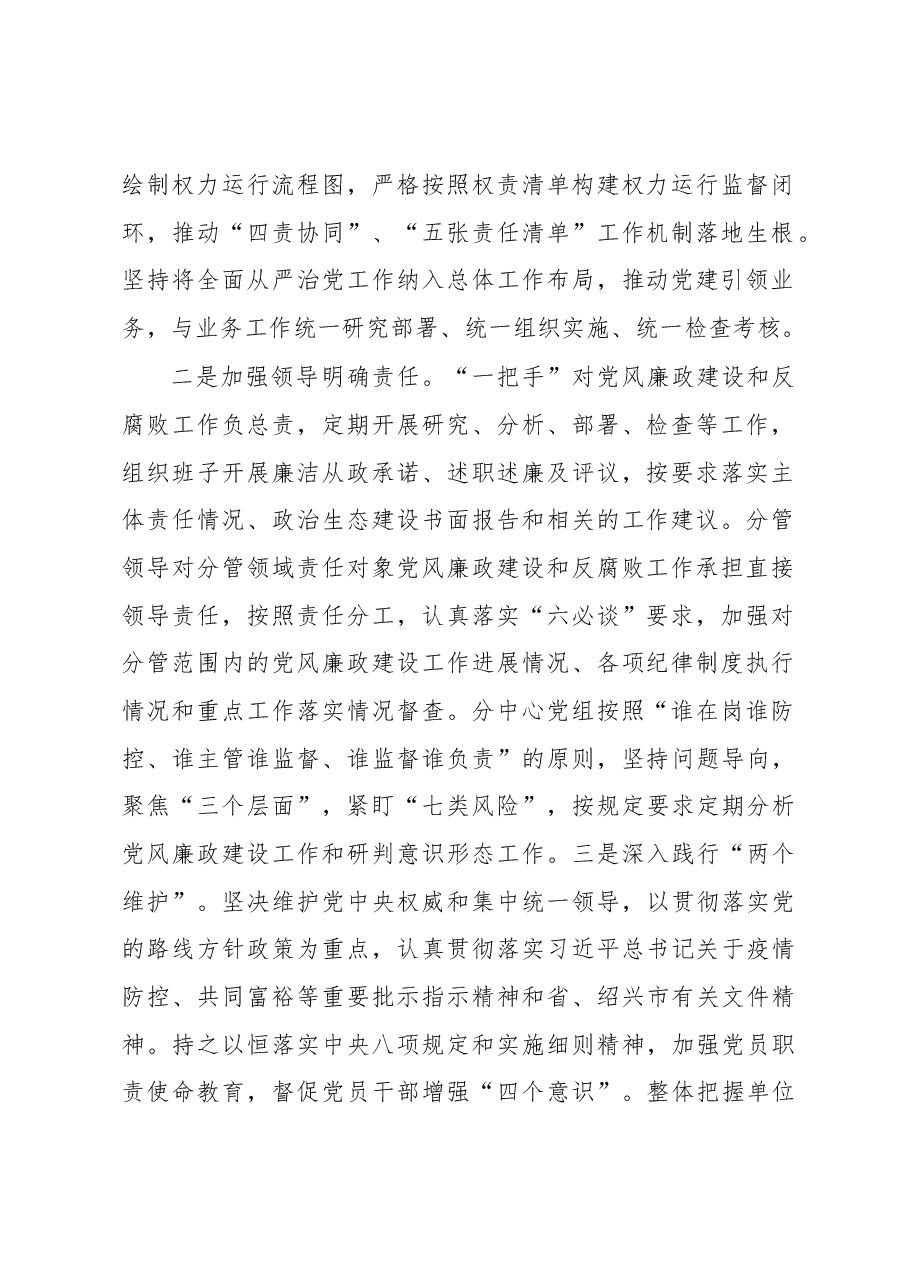 绘制权力运行流程图，严格按照权责清单构建权力运行监督闭环，推动“四责协同”、“五张责任清单”工作机制落地生根。坚持将全面从严治党工作纳入总体工作布局，推动党建引领业务，与业务工作统一研究部署、统一组织实施、统一检查考核。

二是加强领导明确责任。“一把手”对党风廉政建设和反腐败工作负总责，定期开展研究、分析、部署、检查等工作，组织班子开展廉洁从政承诺、述职述廉及评议，按要求落实主体责任情况、政治生态建设书面报告和相关的工作建议。分管领导对分管领域责任对象党风廉政建设和反腐败工作承担直接领导责任，按照责任分工，认真落实“六必谈”要求，加强对分管范围内的党风廉政建设工作进展情况、各项纪律制度执行情况和重点工作落实情况督查。分中心党组按照“谁在岗谁防控、谁主管谁监督、谁监督谁负责”的原则，坚持问题导向，聚焦“三个层面”，紧盯“七类风险”，按规定要求定期分析党风廉政建设工作和研判意识形态工作。三是深入践行“两个维护”。坚决维护党中央权威和集中统一领导，以贯彻落实党的路线方针政策为重点，认真贯彻落实习近平总书记关于疫情防控、共同富裕等重要批示指示精神和省、绍兴市有关文件精神。持之以恒落实中央八项规定和实施细则精神，加强党员职责使命教育，督促党员干部增强“四个意识”。整体把握单位